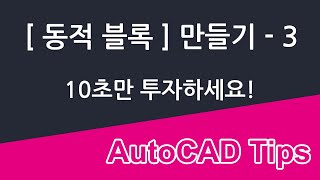 [ 동적 블록 ] 만들기 - 3

10초만 투자하세요!

AutoCAD Tips